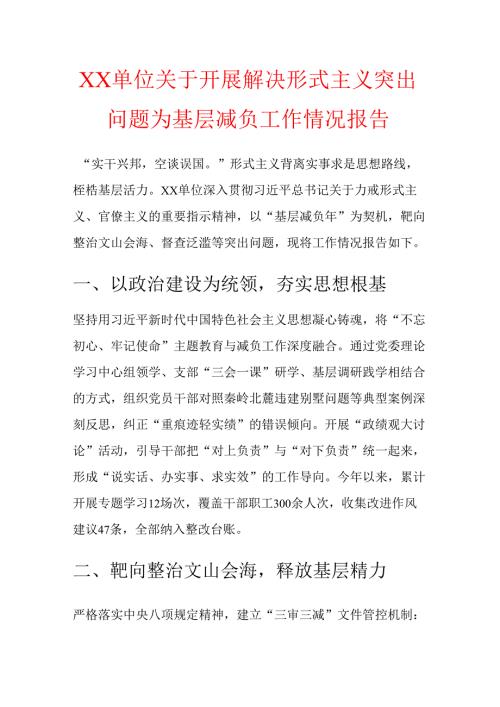 XX单位关于开展解决形式主义突出问题为基层减负工作情况报告

“实干兴邦，空谈误国。”形式主义背离实事求是思想路线，桎梏基层活力。XX单位深入贯彻习近平总书记关于力戒形式主义、官僚主义的重要指示精神，以“基层减负年”为契机，靶向整治文山会海、督查泛滥等突出问题，现将工作情况报告如下。

一、以政治建设为统领，夯实思想根基

坚持用习近平新时代中国特色社会主义思想凝心铸魂，将“不忘初心、牢记使命”主题教育与减负工作深度融合。通过党委理论学习中心组领学、支部“三会一课”研学、基层调研践学相结合的方式，组织党员干部对照秦岭北麓违建别墅问题等典型案例深刻反思，纠正“重痕迹轻实绩”的错误倾向。开展“政绩观大讨论”活动，引导干部把“对上负责”与“对下负责”统一起来，形成“说实话、办实事、求实效”的工作导向。今年以来，累计开展专题学习12场次，覆盖干部职工300余人次，收集改进作风建议47条，全部纳入整改台账。

二、靶向整治文山会海，释放基层精力

严格落实中央八项规定精神，建立“三审三减”文件管控机制：